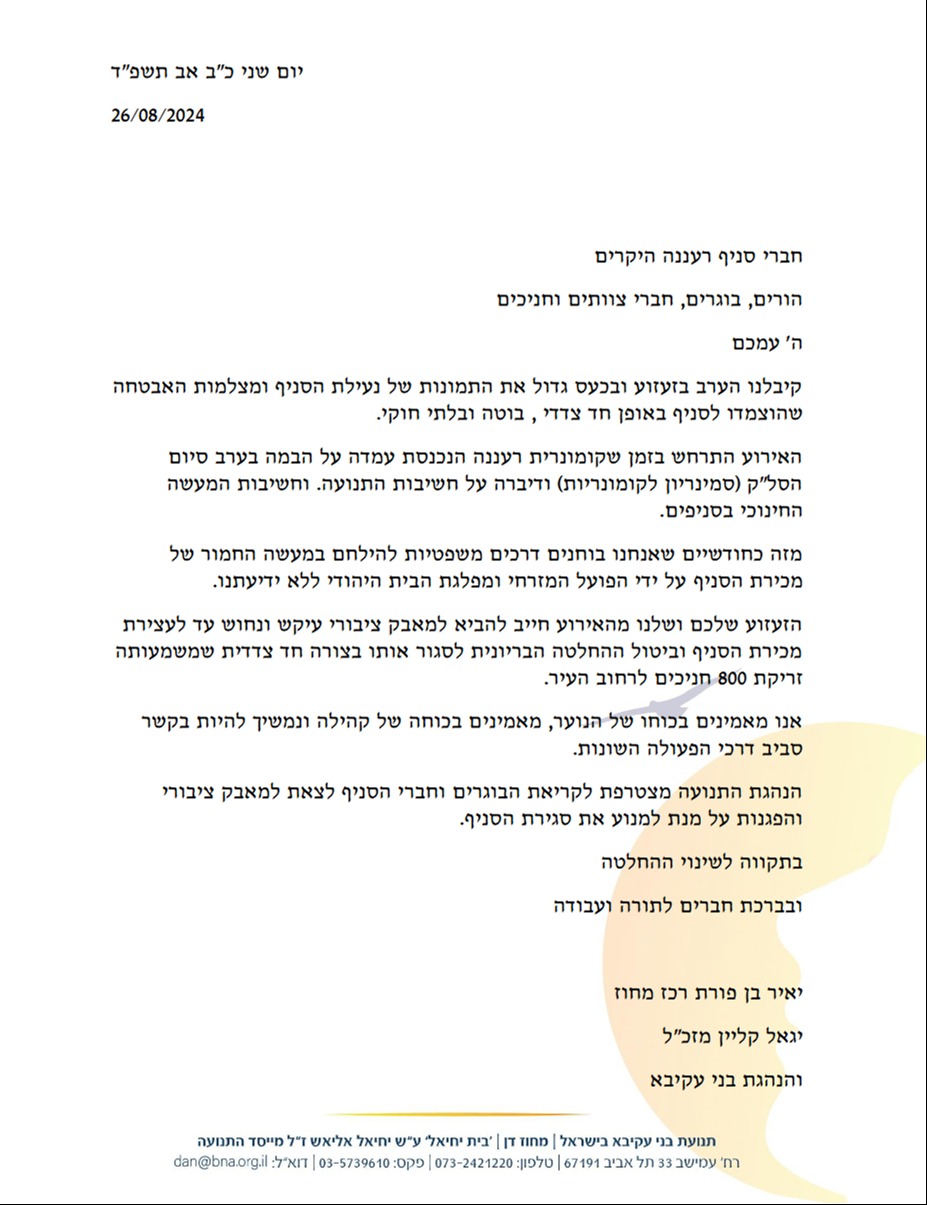 יום שני כ"ב אב תשפ"ד

26/08/2024

חברי סניף רעננה היקרים

הורים, בוגרים, חברי צוותים וחניכים

ה' עמכם

קיבלנו הערב בזעזוע ובכעס גדול את התמונות של נעילת הסניף ומצלמות האבטחה שהוצמדו לסניף באופן חד צדדי , בוטה ובלתי חוקי.

האירוע התרחש בזמן שקומונרית רעננה הנכנסת עמדה על הבמה בערב סיום הסל"ק (סמינריון לקומונריות) ודיברה על חשיבות התנועה. וחשיבות המעשה החינוכי בסניפים.

מזה כחודשיים שאנחנו בוחנים דרכים משפטיות להילחם במעשה החמור של מכירת הסניף על ידי הפועל המזרחי ומפלגת הבית היהודי ללא ידיעתנו.

הזעזוע שלכם ושלנו מהאירוע חייב להביא למאבק ציבורי עיקש ונחוש עד לעצירת מכירת הסניף וביטול ההחלטה הבריונית לסגור אותו בצורה חד צדדית שמשמעותה זריקת 800 חניכים לרחוב העיר.

אנו מאמינים בכוחו של הנוער, מאמינים בכוחה של קהילה ונמשיך להיות בקשר סביב דרכי הפעולה השונות.

הנהגת התנועה מצטרפת לקריאת הבוגרים וחברי הסניף לצאת למאבק ציבורי והפגנות על מנת למנוע את סגירת הסניף.

בתקווה לשינוי ההחלטה

ובברכת חברים לתורה ועבודה

יאיר בן פורת רכז מחוז

יגאל קליין מזכ"ל

והנהגת בני עקיבא

תנועת בני עקיבא בישראל | מחוז דן | 'בית יחיאל' ע"ש יחיאל אליאש ז"ל מייסד התנועה
רח' עמישב 33 תל אביב 67191 | טלפון: 073-2421220 | פקס: 03-5739610 | דוא"ל: dan@bna.org.il